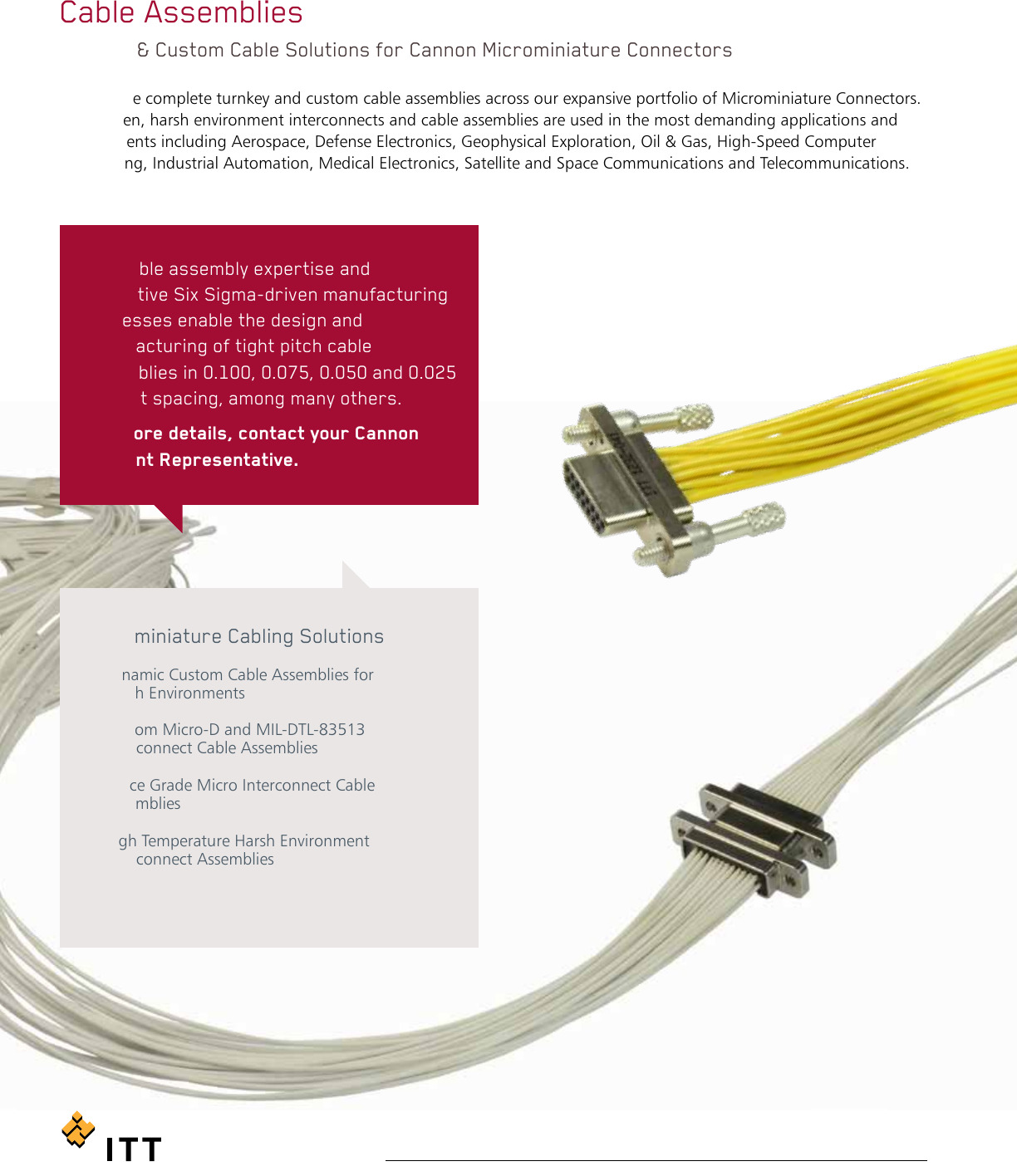 Cable Assemblies

& Custom Cable Solutions for Cannon Microminiature Connectors

e complete turnkey and custom cable assemblies across our expansive portfolio of Microminiature Connectors. en, harsh environment interconnects and cable assemblies are used in the most demanding applications and ents including Aerospace, Defense Electronics, Geophysical Exploration, Oil & Gas, High-Speed Computer ng, Industrial Automation, Medical Electronics, Satellite and Space Communications and Telecommunications.

ble assembly expertise and tive Six Sigma-driven manufacturing esses enable the design and acturing of tight pitch cable blies in 0.100, 0.075, 0.050 and 0.025 t spacing, among many others.

ore details, contact your Cannon nt Representative.

miniature Cabling Solutions

namic Custom Cable Assemblies for h Environments

om Micro-D and MIL-DTL-83513 connect Cable Assemblies

ce Grade Micro Interconnect Cable mblies

gh Temperature Harsh Environment connect Assemblies

ITT